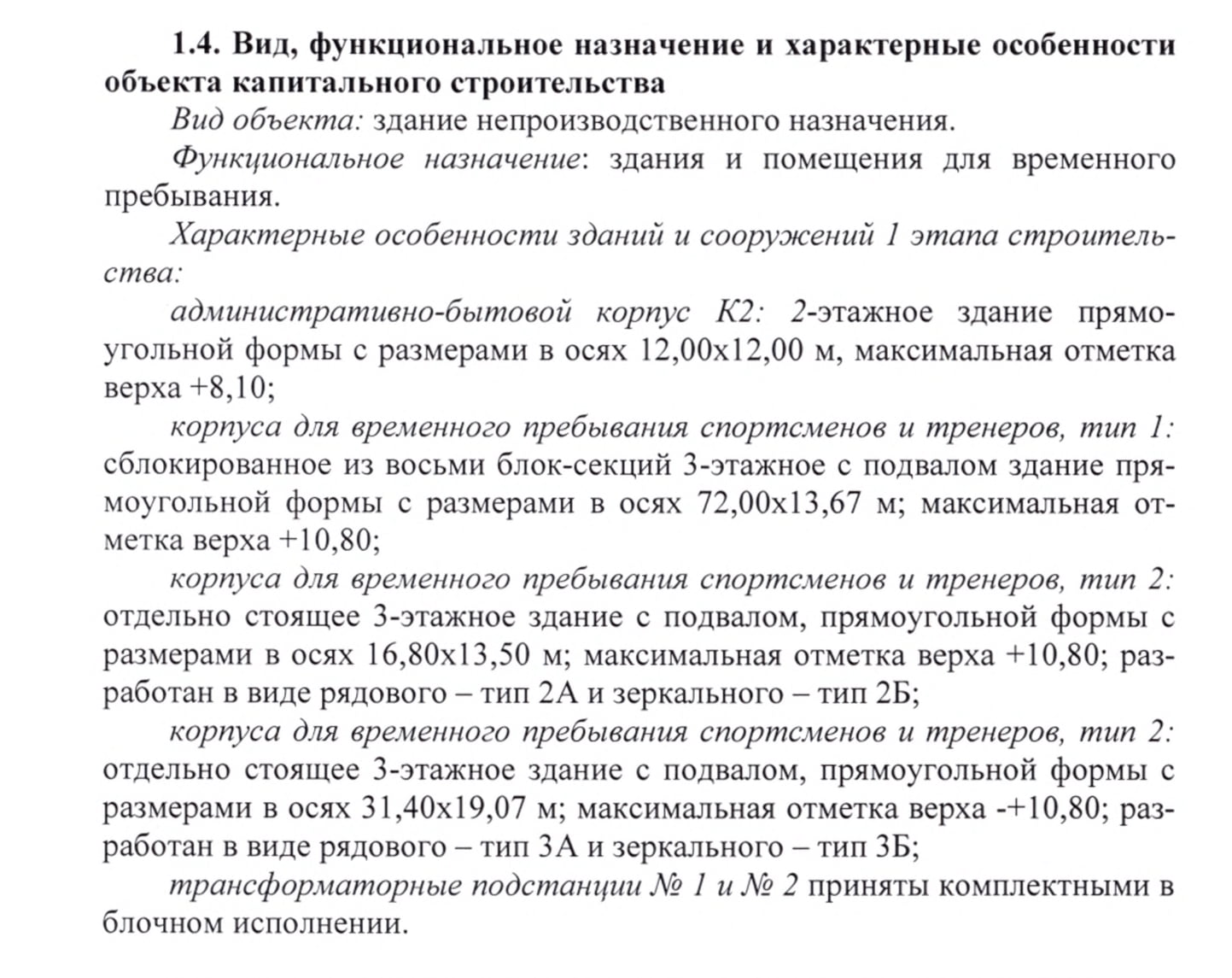 **1.4. Вид, функциональное назначение и характерные особенности объекта капитального строительства**

*Вид объекта:* здание непроизводственного назначения.

*Функциональное назначение*: здания и помещения для временного пребывания.

*Характерные особенности зданий и сооружений 1 этапа строительства:*

*административно-бытовой корпус К2: 2*-этажное здание прямоугольной формы с размерами в осях 12,00х12,00 м, максимальная отметка верха +8,10;

*корпуса для временного пребывания спортсменов и тренеров, тип 1:* сблокированное из восьми блок-секций 3-этажное с подвалом здание прямоугольной формы с размерами в осях 72,00х13,67 м; максимальная отметка верха +10,80;

*корпуса для временного пребывания спортсменов и тренеров, тип 2:* отдельно стоящее 3-этажное здание с подвалом, прямоугольной формы с размерами в осях 16,80х13,50 м; максимальная отметка верха +10,80; разработан в виде рядового – тип 2А и зеркального – тип 2Б;

*корпуса для временного пребывания спортсменов и тренеров, тип 2:* отдельно стоящее 3-этажное здание с подвалом, прямоугольной формы с размерами в осях 31,40х19,07 м; максимальная отметка верха -+10,80; разработан в виде рядового – тип 3А и зеркального – тип 3Б;

*трансформаторные подстанции № 1 и № 2* приняты комплектными в блочном исполнении.